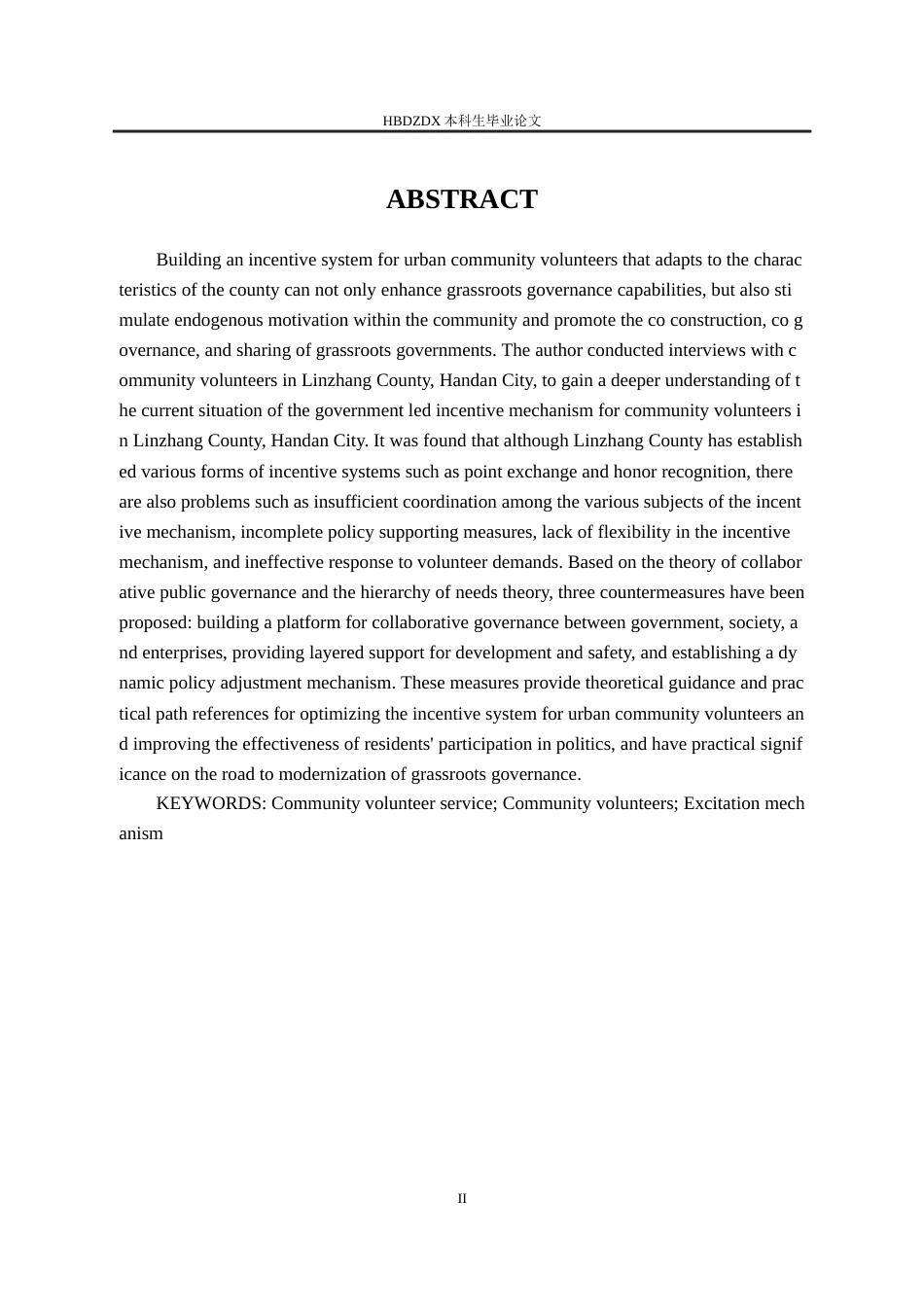 HBDZDX 本科生毕业论文

ABSTRACT

Building an incentive system for urban community volunteers that adapts to the characteristics of the county can not only enhance grassroots governance capabilities, but also stimulate endogenous motivation within the community and promote the co construction, co governance, and sharing of grassroots governments. The author conducted interviews with community volunteers in Linzhang County, Handan City, to gain a deeper understanding of the current situation of the government led incentive mechanism for community volunteers in Linzhang County, Handan City. It was found that although Linzhang County has established various forms of incentive systems such as point exchange and honor recognition, there are also problems such as insufficient coordination among the various subjects of the incentive mechanism, incomplete policy supporting measures, lack of flexibility in the incentive mechanism, and ineffective response to volunteer demands. Based on the theory of collaborative public governance and the hierarchy of needs theory, three countermeasures have been proposed: building a platform for collaborative governance between government, society, and enterprises, providing layered support for development and safety, and establishing a dynamic policy adjustment mechanism. These measures provide theoretical guidance and practical path references for optimizing the incentive system for urban community volunteers and improving the effectiveness of residents' participation in politics, and have practical significance on the road to modernization of grassroots governance.

KEYWORDS: Community volunteer service; Community volunteers; Excitation mechanism

II